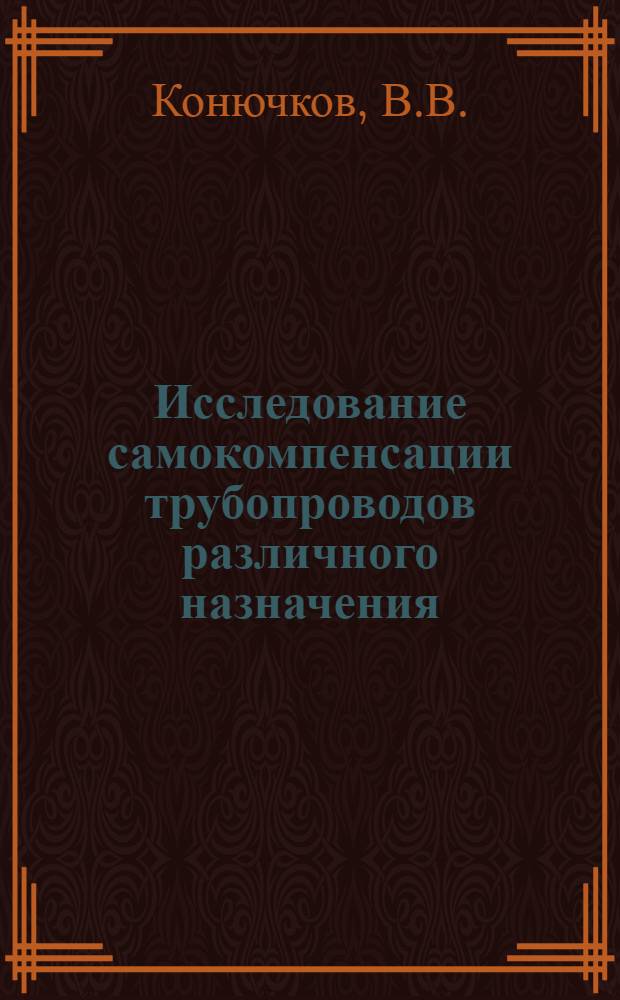 Конючков, В.В.

Исследование самокомпенсации трубопроводов различного назначения